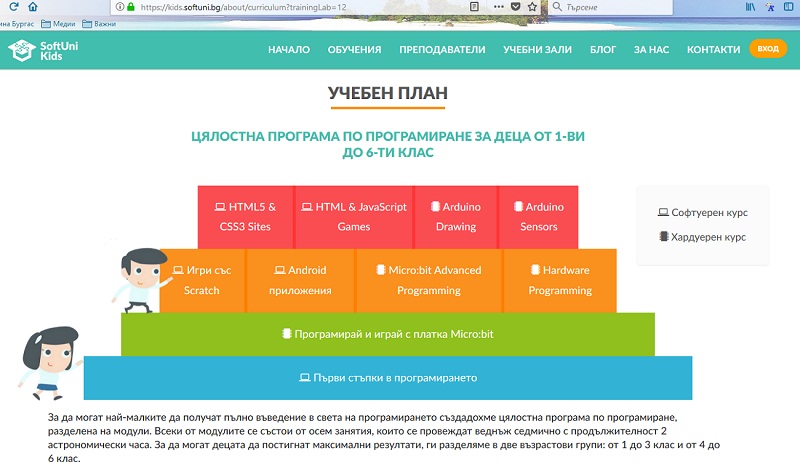 https://kids.softuni.bg/about/curriculum?trainingLab=12

Търсене

на Бургас Медии Важни

SoftUni Kids

НАЧАЛО ОБУЧЕНИЯ ПРЕПОДАВАТЕЛИ УЧЕБНИ ЗАЛИ БЛОГ ЗА НАС КОНТАКТИ ВХОД

УЧЕБЕН ПЛАН

ЦЯЛОСТНА ПРОГРАМА ПО ПРОГРАМИРАНЕ ЗА ДЕЦА ОТ 1-ВИ ДО 6-ТИ КЛАС

HTML5 & CSS3 Sites

HTML & JavaScript Games

Arduino Drawing

Arduino Sensors

Софтуерен курс

Хардуерен курс

Игри със Scratch

Android приложения

Micro:bit Advanced Programming

Hardware Programming

Програмирай и играй с платка Micro:bit

Първи стъпки в програмирането

За да могат най-малките да получат пълно въведение в света на програмирането създадохме цялостна програма по програмиране, разделена на модули. Всеки от модулите се състои от осем занятия, които се провеждат веднъж седмично с продължителност 2 астрономически часа. За да могат децата да постигнат максимални резултати, ги разделяме в две възрастови групи: от 1 до 3 клас и от 4 до 6 клас.